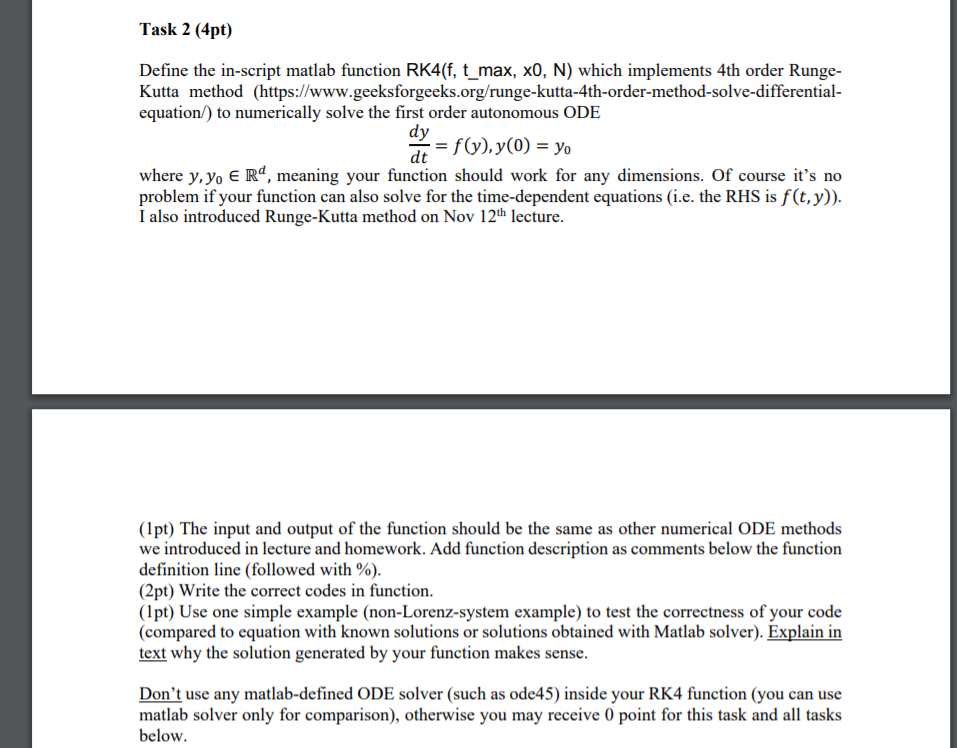 Task 2 (4pt)

Define the in-script matlab function RK4(f, t_max, x0, N) which implements 4th order Runge-Kutta method (https://www.geeksforgeeks.org/runge-kutta-4th-order-method-solve-differential-equation/) to numerically solve the first order autonomous ODE

$\frac{dy}{dt} = f(y), y(0) = y_0$

where $y, y_0 \in \mathbb{R}^d$, meaning your function should work for any dimensions. Of course it's no problem if your function can also solve for the time-dependent equations (i.e. the RHS is $f(t, y)$). I also introduced Runge-Kutta method on Nov 12$^{th}$ lecture.

(1pt) The input and output of the function should be the same as other numerical ODE methods we introduced in lecture and homework. Add function description as comments below the function definition line (followed with %).
(2pt) Write the correct codes in function.
(1pt) Use one simple example (non-Lorenz-system example) to test the correctness of your code (compared to equation with known solutions or solutions obtained with Matlab solver). Explain in text why the solution generated by your function makes sense.

Don't use any matlab-defined ODE solver (such as ode45) inside your RK4 function (you can use matlab solver only for comparison), otherwise you may receive 0 point for this task and all tasks below.